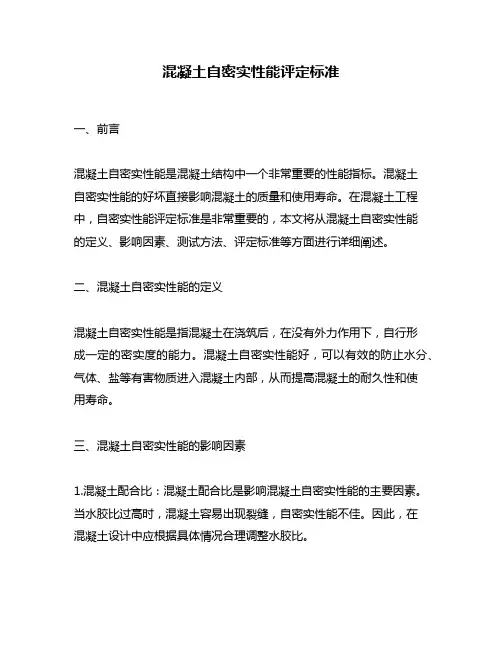 混凝土自密实性能评定标准

一、前言

混凝土自密实性能是混凝土结构中一个非常重要的性能指标。混凝土自密实性能的好坏直接影响混凝土的质量和使用寿命。在混凝土工程中，自密实性能评定标准是非常重要的，本文将从混凝土自密实性能的定义、影响因素、测试方法、评定标准等方面进行详细阐述。

二、混凝土自密实性能的定义

混凝土自密实性能是指混凝土在浇筑后，在没有外力作用下，自行形成一定的密实度的能力。混凝土自密实性能好，可以有效的防止水分、气体、盐等有害物质进入混凝土内部，从而提高混凝土的耐久性和使用寿命。

三、混凝土自密实性能的影响因素

1.混凝土配合比：混凝土配合比是影响混凝土自密实性能的主要因素。当水胶比过高时，混凝土容易出现裂缝，自密实性能不佳。因此，在混凝土设计中应根据具体情况合理调整水胶比。